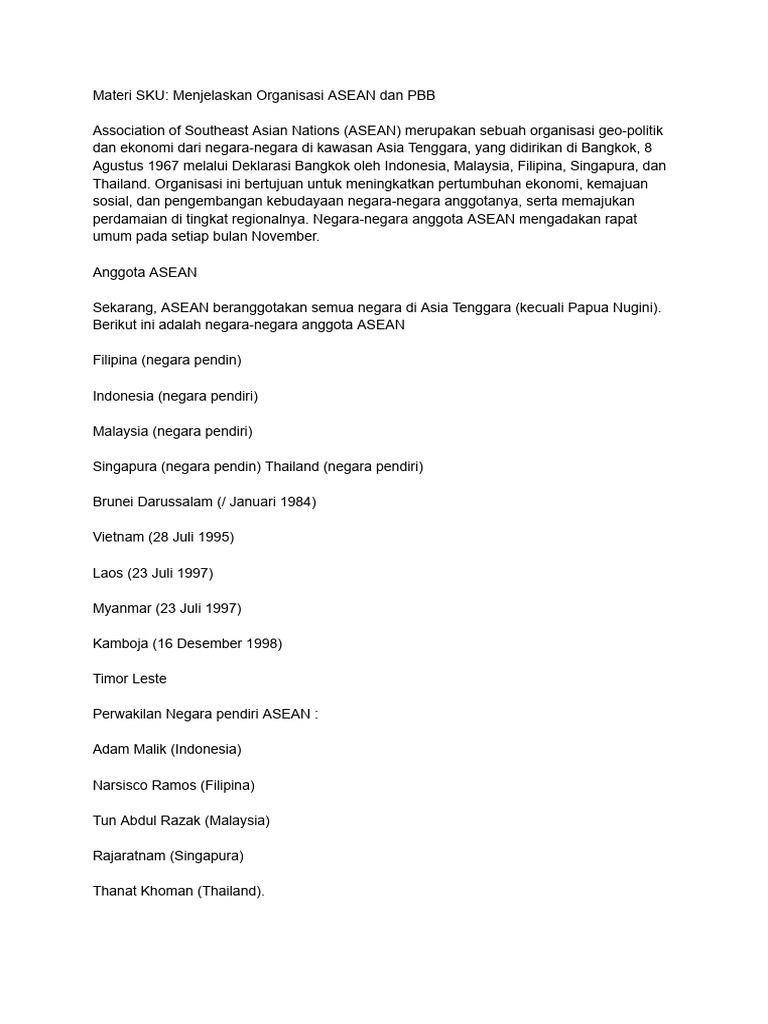 Materi SKU: Menjelaskan Organisasi ASEAN dan PBB

Association of Southeast Asian Nations (ASEAN) merupakan sebuah organisasi geo-politik dan ekonomi dari negara-negara di kawasan Asia Tenggara, yang didirikan di Bangkok, 8 Agustus 1967 melalui Deklarasi Bangkok oleh Indonesia, Malaysia, Filipina, Singapura, dan Thailand. Organisasi ini bertujuan untuk meningkatkan pertumbuhan ekonomi, kemajuan sosial, dan pengembangan kebudayaan negara-negara anggotanya, serta memajukan perdamaian di tingkat regionalnya. Negara-negara anggota ASEAN mengadakan rapat umum pada setiap bulan November.

Anggota ASEAN

Sekarang, ASEAN beranggotakan semua negara di Asia Tenggara (kecuali Papua Nugini). Berikut ini adalah negara-negara anggota ASEAN

Filipina (negara pendin)

Indonesia (negara pendiri)

Malaysia (negara pendiri)

Singapura (negara pendin) Thailand (negara pendiri)

Brunei Darussalam (/ Januari 1984)

Vietnam (28 Juli 1995)

Laos (23 Juli 1997)

Myanmar (23 Juli 1997)

Kamboja (16 Desember 1998)

Timor Leste

Perwakilan Negara pendiri ASEAN :

Adam Malik (Indonesia)

Narsisco Ramos (Filipina)

Tun Abdul Razak (Malaysia)

Rajaratnam (Singapura)

Thanat Khoman (Thailand).